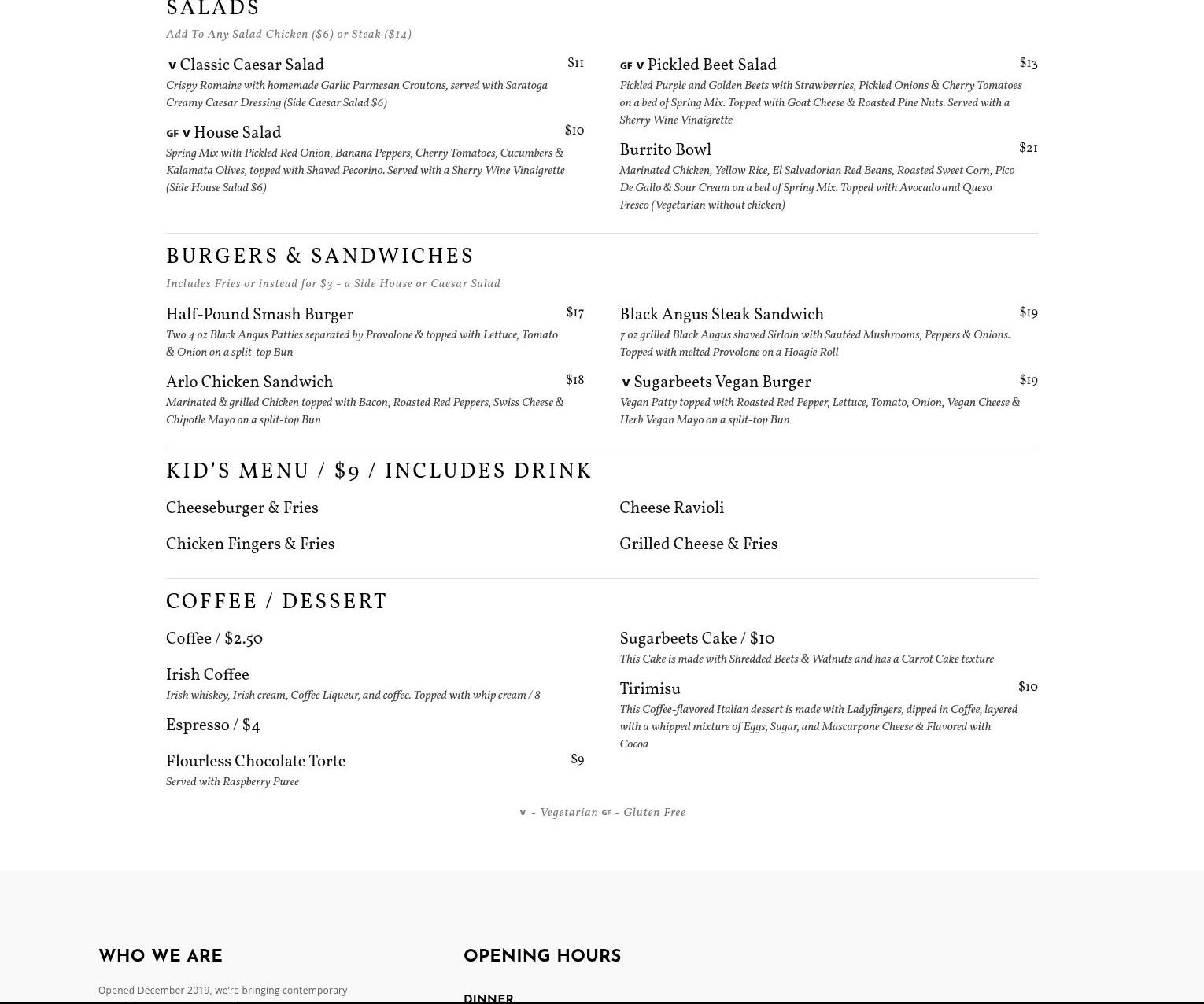 SALADS

Add To Any Salad Chicken ($6) or Steak ($14)

V Classic Caesar Salad $11
Crispy Romaine with homemade Garlic Parmesan Croutons, served with Saratoga Creamy Caesar Dressing (Side Caesar Salad $6)

GF V House Salad $10
Spring Mix with Pickled Red Onion, Banana Peppers, Cherry Tomatoes, Cucumbers & Kalamata Olives, topped with Shaved Pecorino. Served with a Sherry Wine Vinaigrette (Side House Salad $6)

GF V Pickled Beet Salad $13
Pickled Purple and Golden Beets with Strawberries, Pickled Onions & Cherry Tomatoes on a bed of Spring Mix. Topped with Goat Cheese & Roasted Pine Nuts. Served with a Sherry Wine Vinaigrette

Burrito Bowl $21
Marinated Chicken, Yellow Rice, El Salvadorian Red Beans, Roasted Sweet Corn, Pico De Gallo & Sour Cream on a bed of Spring Mix. Topped with Avocado and Queso Fresco (Vegetarian without chicken)

BURGERS & SANDWICHES

Includes Fries or instead for $3 - a Side House or Caesar Salad

Half-Pound Smash Burger $17
Two 4 oz Black Angus Patties separated by Provolone & topped with Lettuce, Tomato & Onion on a split-top Bun

Arlo Chicken Sandwich $18
Marinated & grilled Chicken topped with Bacon, Roasted Red Peppers, Swiss Cheese & Chipotle Mayo on a split-top Bun

Black Angus Steak Sandwich $19
7 oz grilled Black Angus shaved Sirloin with Sautéed Mushrooms, Peppers & Onions. Topped with melted Provolone on a Hoagie Roll

V Sugarbeets Vegan Burger $19
Vegan Patty topped with Roasted Red Pepper, Lettuce, Tomato, Onion, Vegan Cheese & Herb Vegan Mayo on a split-top Bun

KID'S MENU / $9 / INCLUDES DRINK

Cheeseburger & Fries

Chicken Fingers & Fries

Cheese Ravioli

Grilled Cheese & Fries

COFFEE / DESSERT

Coffee / $2.50

Irish Coffee
Irish whiskey, Irish cream, Coffee Liqueur, and coffee. Topped with whip cream / 8

Espresso / $4

Flourless Chocolate Torte $9
Served with Raspberry Puree

Sugarbeets Cake / $10
This Cake is made with Shredded Beets & Walnuts and has a Carrot Cake texture

Tirimisu $10
This Coffee-flavored Italian dessert is made with Ladyfingers, dipped in Coffee, layered with a whipped mixture of Eggs, Sugar, and Mascarpone Cheese & Flavored with Cocoa

V - Vegetarian GF - Gluten Free

WHO WE ARE

Opened December 2019, we're bringing contemporary

OPENING HOURS

DINNER